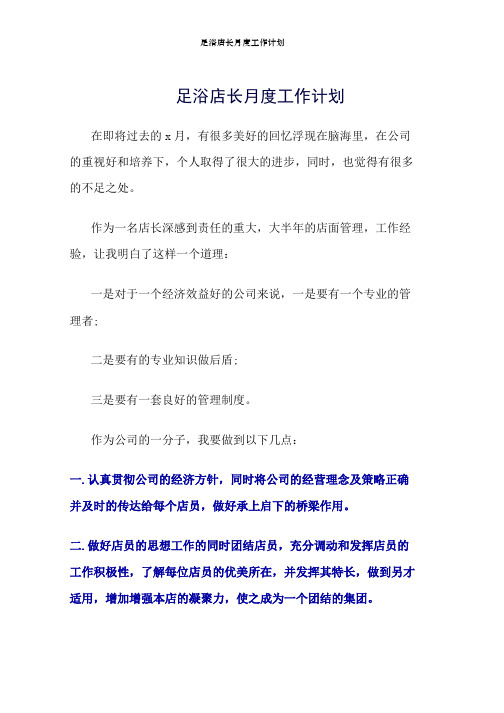 足浴店长月度工作计划

足浴店长月度工作计划

在即将过去的 x 月，有很多美好的回忆浮现在脑海里，在公司的重视好和培养下，个人取得了很大的进步，同时，也觉得有很多的不足之处。

作为一名店长深感到责任的重大，大半年的店面管理，工作经验，让我明白了这样一个道理：

一是对于一个经济效益好的公司来说，一是要有一个专业的管理者；

二是要有的专业知识做后盾；

三是要有一套良好的管理制度。

作为公司的一分子，我要做到以下几点：

一. 认真贯彻公司的经济方针，同时将公司的经营理念及策略正确并及时的传达给每个店员，做好承上启下的桥梁作用。

二. 做好店员的思想工作的同时团结店员，充分调动和发挥店员的工作积极性，了解每位店员的优美所在，并发挥其特长，做到另才适用，增加增强本店的凝聚力，使之成为一个团结的集团。